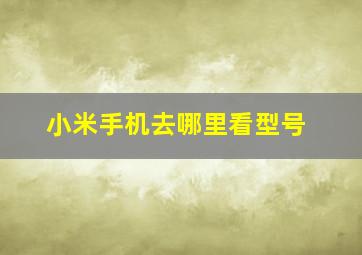 小米手机去哪里看型号